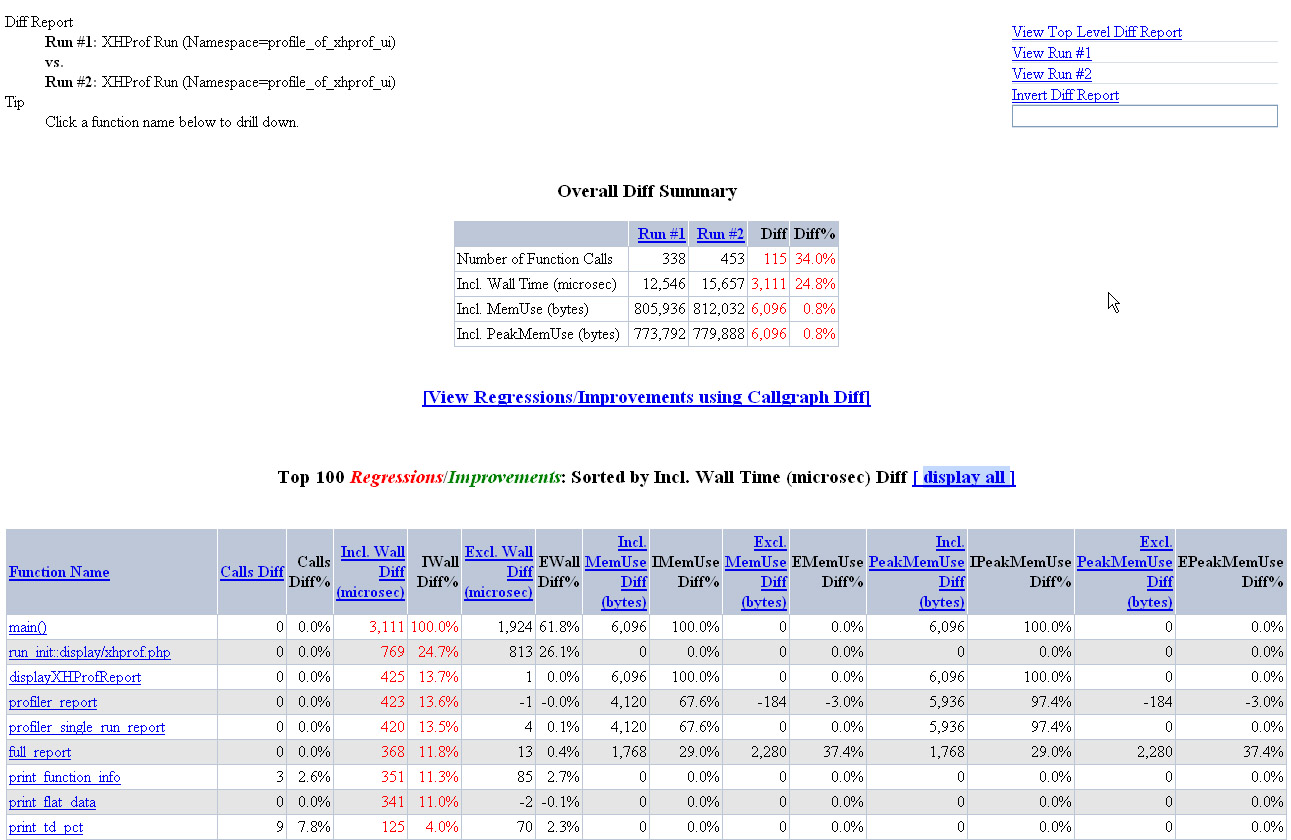 Diff Report
Run #1: XHProf Run (Namespace=profile_of_xhprof_ui)
vs.
Run #2: XHProf Run (Namespace=profile_of_xhprof_ui)
Tip
Click a function name below to drill down.

View Top Level Diff Report
View Run #1
View Run #2
Invert Diff Report

Overall Diff Summary

| | Run #1 | Run #2 | Diff | Diff% |
|---|---|---|---|---|
| Number of Function Calls | 338 | 453 | 115 | 34.0% |
| Incl. Wall Time (microsec) | 12,546 | 15,657 | 3,111 | 24.8% |
| Incl. MemUse (bytes) | 805,936 | 812,032 | 6,096 | 0.8% |
| Incl. PeakMemUse (bytes) | 773,792 | 779,888 | 6,096 | 0.8% |

[View Regressions/Improvements using Callgraph Diff]

Top 100 Regressions/Improvements: Sorted by Incl. Wall Time (microsec) Diff [ display all ]

| Function Name | Calls Diff | Calls Diff% | Incl. Wall Diff (microsec) | IWall Diff% | Excl. Wall Diff (microsec) | EWall Diff% | Incl. MemUse Diff (bytes) | IMemUse Diff% | Excl. MemUse Diff (bytes) | EMemUse Diff% | Incl. PeakMemUse Diff (bytes) | IPeakMemUse Diff% | Excl. PeakMemUse Diff (bytes) | EPeakMemUse Diff% |
|---|---|---|---|---|---|---|---|---|---|---|---|---|---|---|
| main() | 0 | 0.0% | 3,111 | 100.0% | 1,924 | 61.8% | 6,096 | 100.0% | 0 | 0.0% | 6,096 | 100.0% | 0 | 0.0% |
| run_init::display/xhprof.php | 0 | 0.0% | 769 | 24.7% | 813 | 26.1% | 0 | 0.0% | 0 | 0.0% | 0 | 0.0% | 0 | 0.0% |
| displayXHProfReport | 0 | 0.0% | 425 | 13.7% | 1 | 0.0% | 6,096 | 100.0% | 0 | 0.0% | 6,096 | 100.0% | 0 | 0.0% |
| profiler_report | 0 | 0.0% | 423 | 13.6% | -1 | -0.0% | 4,120 | 67.6% | -184 | -3.0% | 5,936 | 97.4% | -184 | -3.0% |
| profiler_single_run_report | 0 | 0.0% | 420 | 13.5% | 4 | 0.1% | 4,120 | 67.6% | 0 | 0.0% | 5,936 | 97.4% | 0 | 0.0% |
| full_report | 0 | 0.0% | 368 | 11.8% | 13 | 0.4% | 1,768 | 29.0% | 2,280 | 37.4% | 1,768 | 29.0% | 2,280 | 37.4% |
| print_function_info | 3 | 2.6% | 351 | 11.3% | 85 | 2.7% | 0 | 0.0% | 0 | 0.0% | 0 | 0.0% | 0 | 0.0% |
| print_flat_data | 0 | 0.0% | 341 | 11.0% | -2 | -0.1% | 0 | 0.0% | 0 | 0.0% | 0 | 0.0% | 0 | 0.0% |
| print_td_pct | 9 | 7.8% | 125 | 4.0% | 70 | 2.3% | 0 | 0.0% | 0 | 0.0% | 0 | 0.0% | 0 | 0.0% |